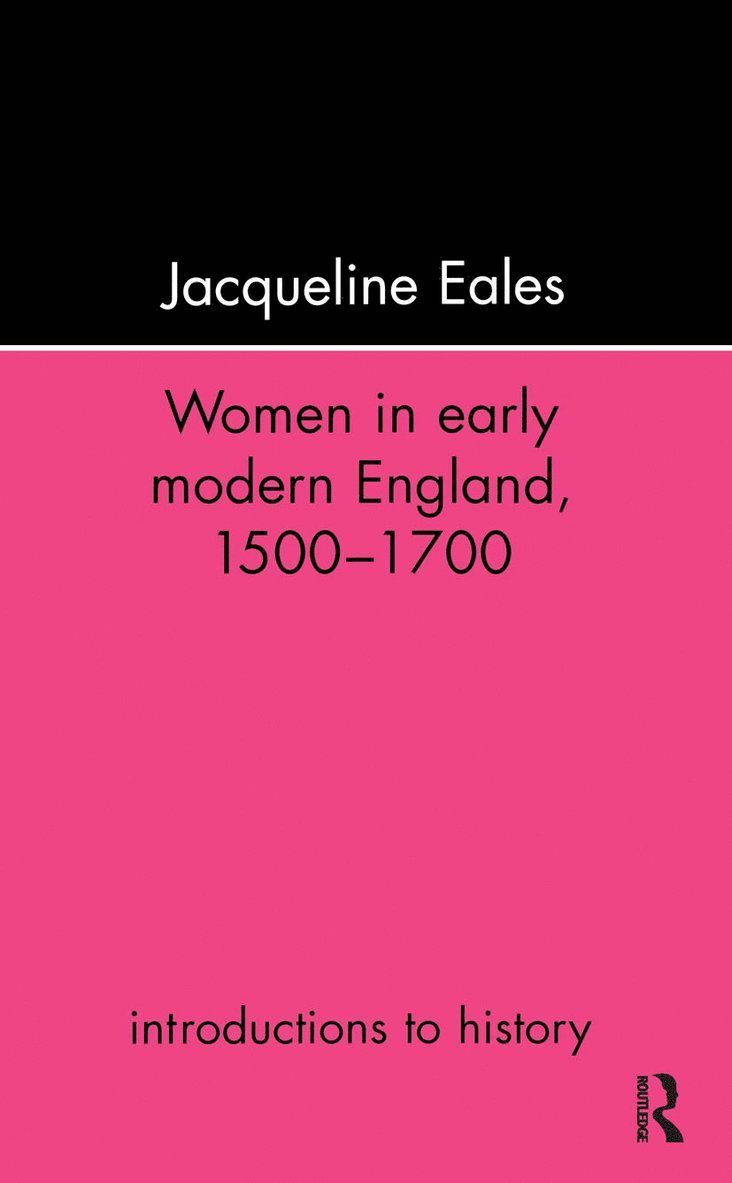 Jacqueline Eales

Women in early modern England, 1500–1700

introductions to history

ROUTLEDGE